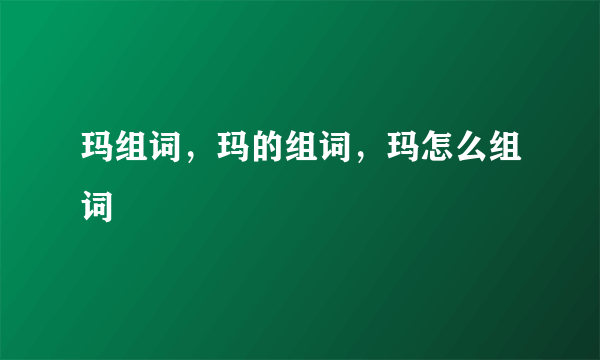 玛组词，玛的组词，玛怎么组词